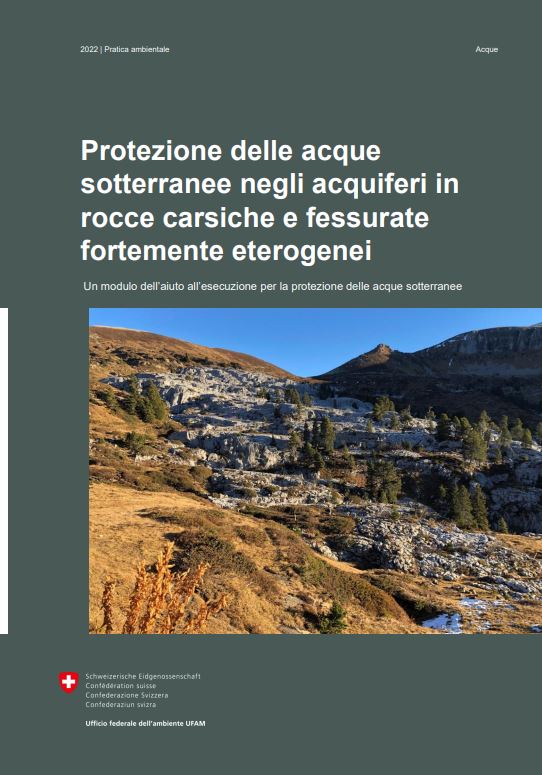 2022 | Pratica ambientale

Acque

Protezione delle acque sotterranee negli acquiferi in rocce carsiche e fessurate fortemente eterogenei

Un modulo dell'aiuto all'esecuzione per la protezione delle acque sotterranee

Schweizerische Eidgenossenschaft
Confédération suisse
Confederazione Svizzera
Confederaziun svizra

Ufficio federale dell'ambiente UFAM